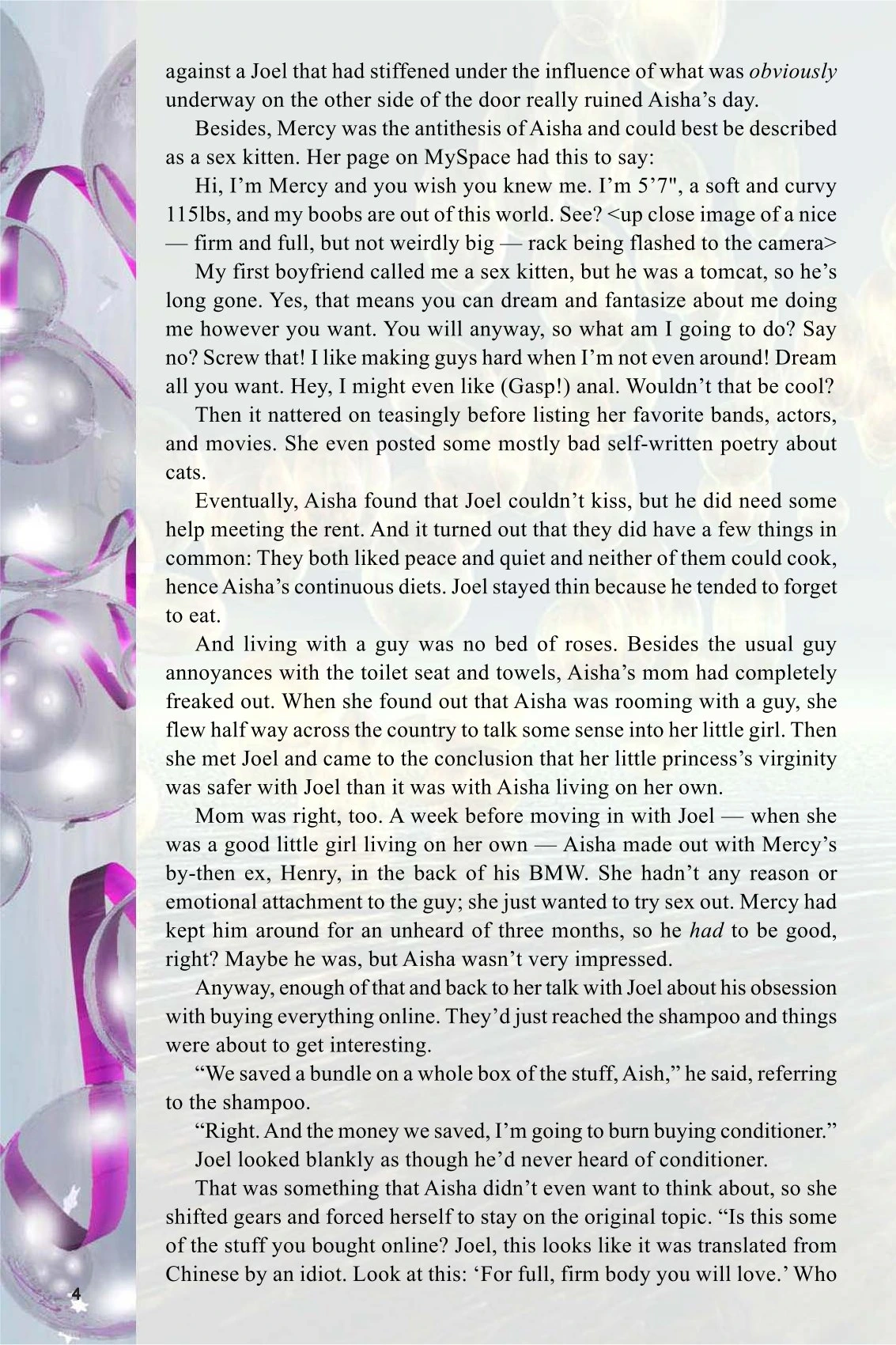 against a Joel that had stiffened under the influence of what was obviously underway on the other side of the door really ruined Aisha's day.

Besides, Mercy was the antithesis of Aisha and could best be described as a sex kitten. Her page on MySpace had this to say:

Hi, I'm Mercy and you wish you knew me. I'm 5'7", a soft and curvy 115lbs, and my boobs are out of this world. See? <up close image of a nice — firm and full, but not weirdly big — rack being flashed to the camera>

My first boyfriend called me a sex kitten, but he was a tomcat, so he's long gone. Yes, that means you can dream and fantasize about me doing me however you want. You will anyway, so what am I going to do? Say no? Screw that! I like making guys hard when I'm not even around! Dream all you want. Hey, I might even like (Gasp!) anal. Wouldn't that be cool?

Then it nattered on teasingly before listing her favorite bands, actors, and movies. She even posted some mostly bad self-written poetry about cats.

Eventually, Aisha found that Joel couldn't kiss, but he did need some help meeting the rent. And it turned out that they did have a few things in common: They both liked peace and quiet and neither of them could cook, hence Aisha's continuous diets. Joel stayed thin because he tended to forget to eat.

And living with a guy was no bed of roses. Besides the usual guy annoyances with the toilet seat and towels, Aisha's mom had completely freaked out. When she found out that Aisha was rooming with a guy, she flew half way across the country to talk some sense into her little girl. Then she met Joel and came to the conclusion that her little princess's virginity was safer with Joel than it was with Aisha living on her own.

Mom was right, too. A week before moving in with Joel — when she was a good little girl living on her own — Aisha made out with Mercy's by-then ex, Henry, in the back of his BMW. She hadn't any reason or emotional attachment to the guy; she just wanted to try sex out. Mercy had kept him around for an unheard of three months, so he had to be good, right? Maybe he was, but Aisha wasn't very impressed.

Anyway, enough of that and back to her talk with Joel about his obsession with buying everything online. They'd just reached the shampoo and things were about to get interesting.

"We saved a bundle on a whole box of the stuff, Aish," he said, referring to the shampoo.

"Right. And the money we saved, I'm going to burn buying conditioner."

Joel looked blankly as though he'd never heard of conditioner.

That was something that Aisha didn't even want to think about, so she shifted gears and forced herself to stay on the original topic. "Is this some of the stuff you bought online? Joel, this looks like it was translated from Chinese by an idiot. Look at this: 'For full, firm body you will love.' Who

4